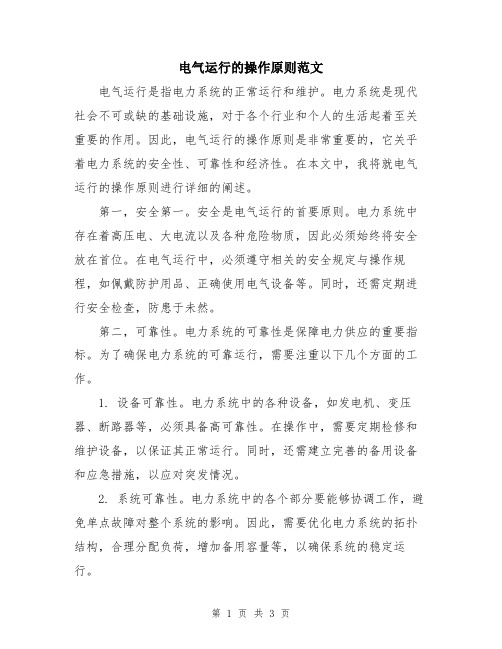 电气运行的操作原则范文

电气运行是指电力系统的正常运行和维护。电力系统是现代社会不可或缺的基础设施，对于各个行业和个人的生活起着至关重要的作用。因此，电气运行的操作原则是非常重要的，它关乎着电力系统的安全性、可靠性和经济性。在本文中，我将就电气运行的操作原则进行详细的阐述。

第一，安全第一。安全是电气运行的首要原则。电力系统中存在着高压电、大电流以及各种危险物质，因此必须始终将安全放在首位。在电气运行中，必须遵守相关的安全规定与操作规程，如佩戴防护用品、正确使用电气设备等。同时，还需定期进行安全检查，防患于未然。

第二，可靠性。电力系统的可靠性是保障电力供应的重要指标。为了确保电力系统的可靠运行，需要注重以下几个方面的工作。

1. 设备可靠性。电力系统中的各种设备，如发电机、变压器、断路器等，必须具备高可靠性。在操作中，需要定期检修和维护设备，以保证其正常运行。同时，还需建立完善的备用设备和应急措施，以应对突发情况。

2. 系统可靠性。电力系统中的各个部分要能够协调工作，避免单点故障对整个系统的影响。因此，需要优化电力系统的拓扑结构，合理分配负荷，增加备用容量等，以确保系统的稳定运行。

第 1 页 共 3 页